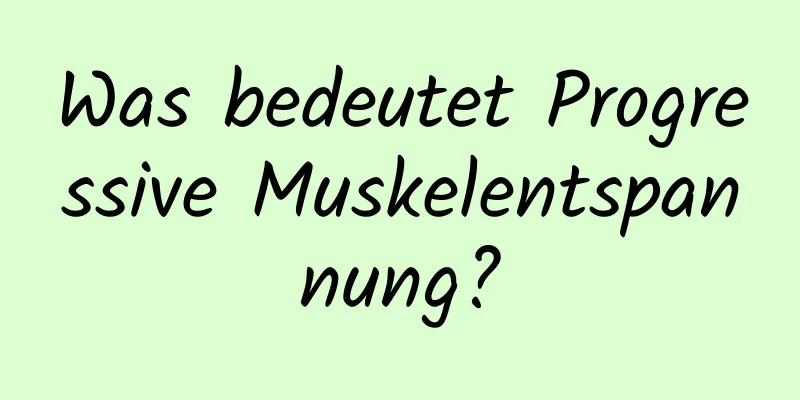 Was bedeutet Progressive Muskelentspannung?